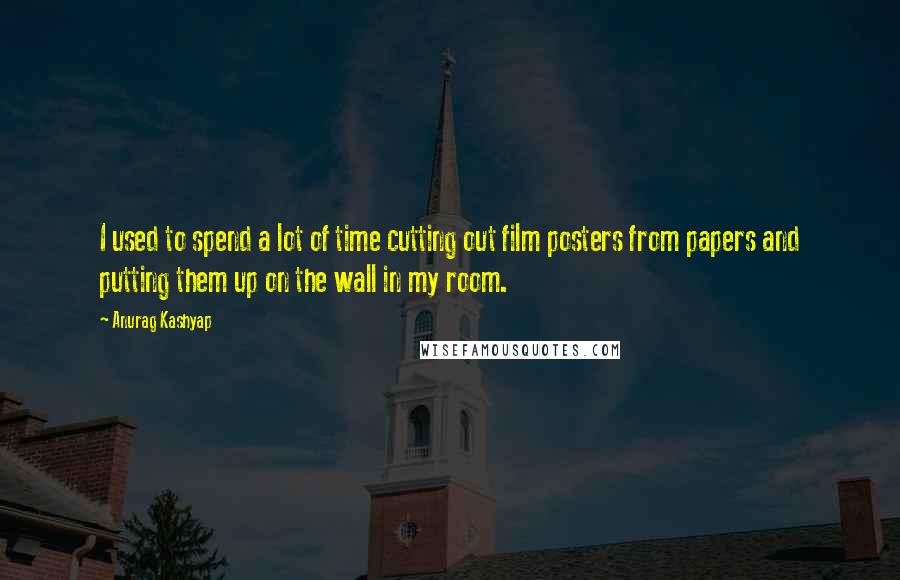 I used to spend a lot of time cutting out film posters from papers and putting them up on the wall in my room.

- Anurag Kashyap

WISEFAMOUSQUOTES.COM